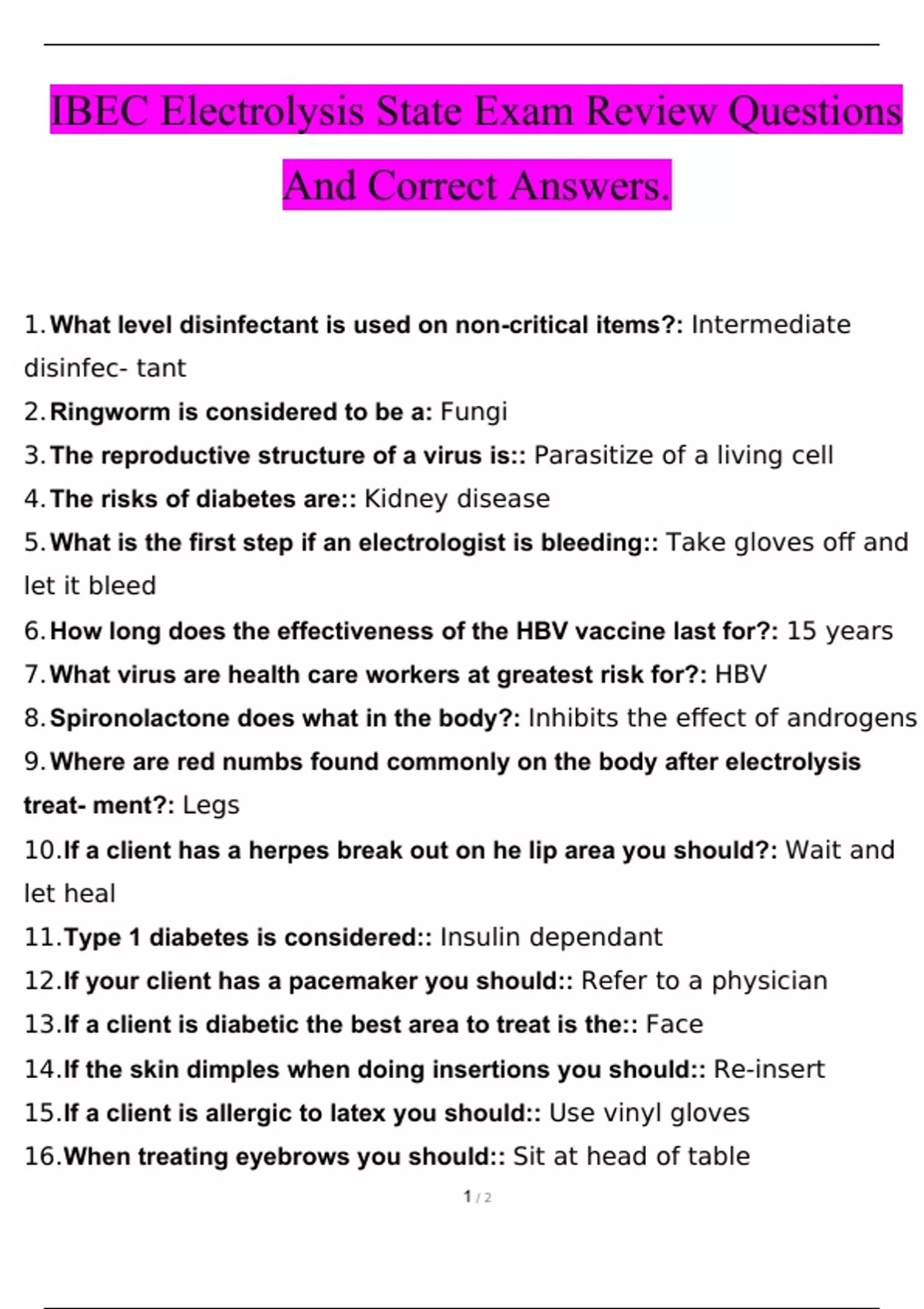 IBEC Electrolysis State Exam Review Questions And Correct Answers.

1. What level disinfectant is used on non-critical items?: Intermediate disinfec- tant
2. Ringworm is considered to be a: Fungi
3. The reproductive structure of a virus is:: Parasitize of a living cell
4. The risks of diabetes are:: Kidney disease
5. What is the first step if an electrologist is bleeding:: Take gloves off and let it bleed
6. How long does the effectiveness of the HBV vaccine last for?: 15 years
7. What virus are health care workers at greatest risk for?: HBV
8. Spironolactone does what in the body?: Inhibits the effect of androgens
9. Where are red numbs found commonly on the body after electrolysis treat- ment?: Legs
10. If a client has a herpes break out on he lip area you should?: Wait and let heal
11. Type 1 diabetes is considered:: Insulin dependant
12. If your client has a pacemaker you should:: Refer to a physician
13. If a client is diabetic the best area to treat is the:: Face
14. If the skin dimples when doing insertions you should:: Re-insert
15. If a client is allergic to latex you should:: Use vinyl gloves
16. When treating eyebrows you should:: Sit at head of table

1 / 2